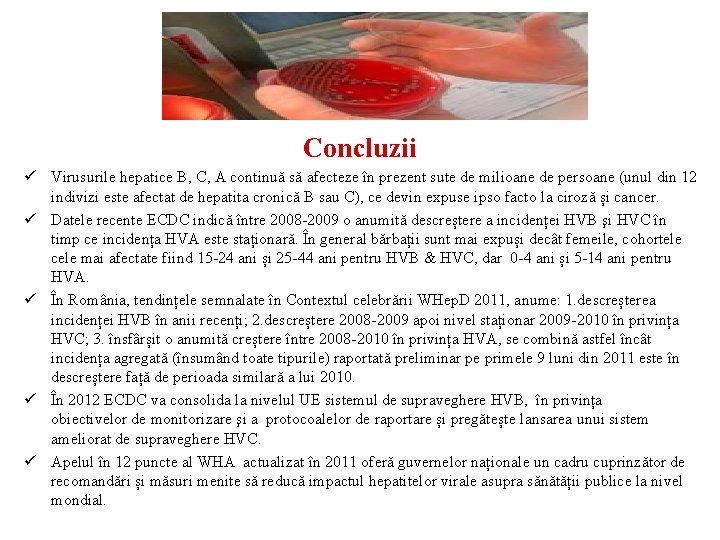 Concluzii

✓ Virusurile hepatice B, C, A continuă să afecteze în prezent sute de milioane de persoane (unul din 12 indivizi este afectat de hepatita cronică B sau C), ce devin expuse ipso facto la ciroză și cancer.

✓ Datele recente ECDC indică între 2008-2009 o anumită descreștere a incidenței HVB și HVC în timp ce incidența HVA este staționară. În general bărbații sunt mai expuși decât femeile, cohortele cele mai afectate fiind 15-24 ani și 25-44 ani pentru HVB & HVC, dar 0-4 ani și 5-14 ani pentru HVA.

✓ În România, tendințele semnalate în Contextul celebrării WHepD 2011, anume: 1.descreșterea incidenței HVB în anii recenți; 2.descreștere 2008-2009 apoi nivel staționar 2009-2010 în privința HVC; 3. însfârșit o anumită creștere între 2008-2010 în privința HVA, se combină astfel încât incidența agregată (însumând toate tipurile) raportată preliminar pe primele 9 luni din 2011 este în descreștere față de perioada similară a lui 2010.

✓ În 2012 ECDC va consolida la nivelul UE sistemul de supraveghere HVB, în privința obiectivelor de monitorizare și a protocoalelor de raportare și pregătește lansarea unui sistem ameliorat de supraveghere HVC.

✓ Apelul în 12 puncte al WHA actualizat în 2011 oferă guvernelor naționale un cadru cuprinzător de recomandări și măsuri menite să reducă impactul hepatitelor virale asupra sănătății publice la nivel mondial.